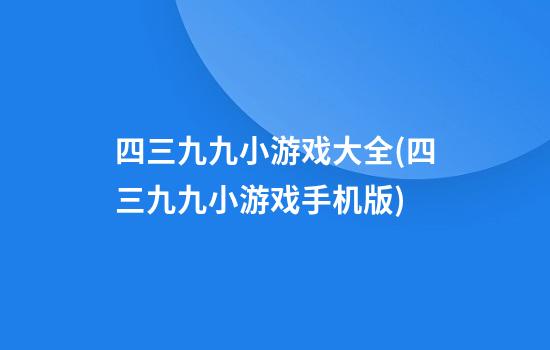 四三九九小游戏大全(四三九九小游戏手机版)